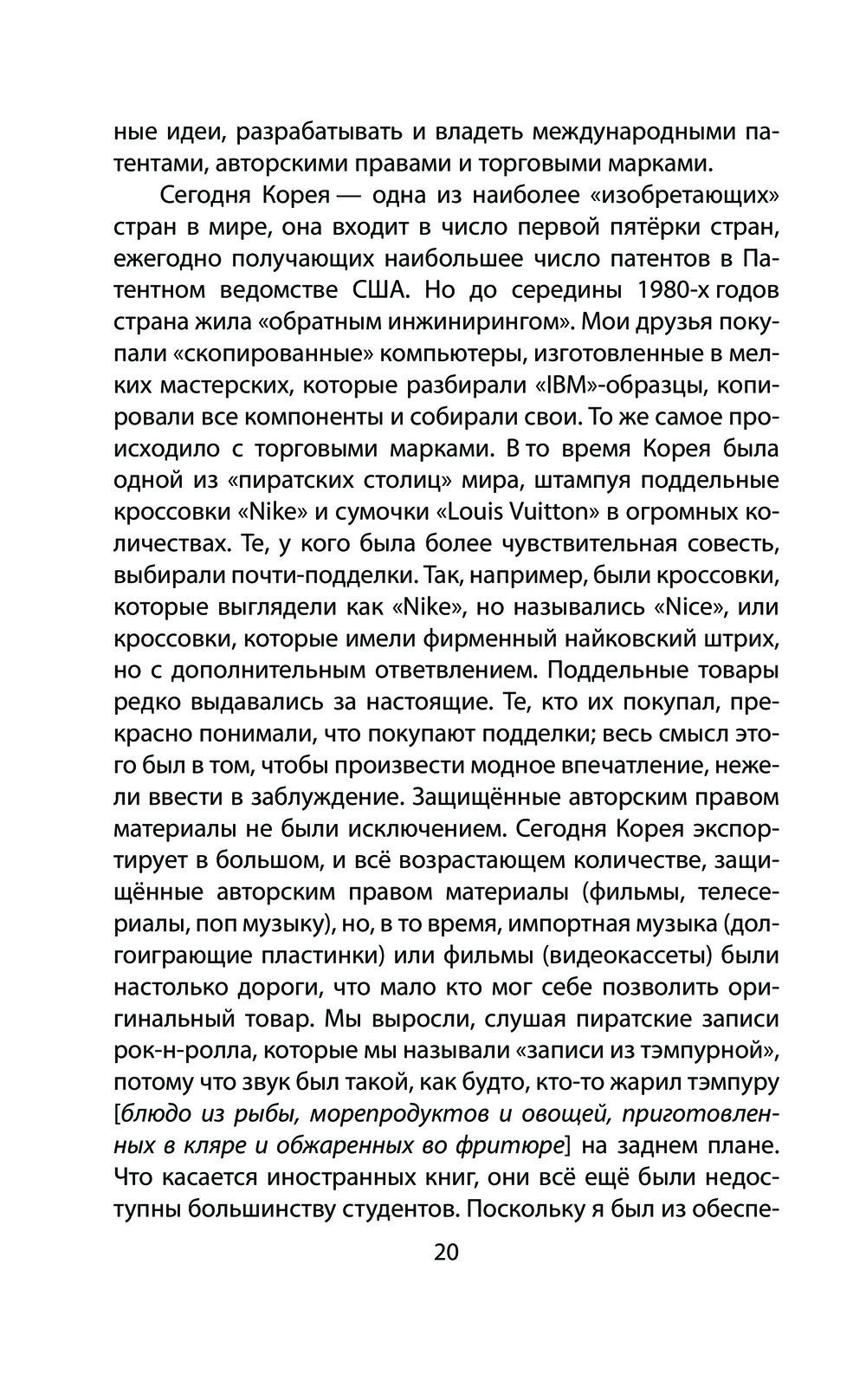 ные идеи, разрабатывать и владеть международными патентами, авторскими правами и торговыми марками.

Сегодня Корея — одна из наиболее «изобретающих» стран в мире, она входит в число первой пятёрки стран, ежегодно получающих наибольшее число патентов в Патентном ведомстве США. Но до середины 1980-х годов страна жила «обратным инжинирингом». Мои друзья покупали «скопированные» компьютеры, изготовленные в мелких мастерских, которые разбирали «IBM»-образцы, копировали все компоненты и собирали свои. То же самое происходило с торговыми марками. В то время Корея была одной из «пиратских столиц» мира, штампуя поддельные кроссовки «Nike» и сумочки «Louis Vuitton» в огромных количествах. Те, у кого была более чувствительная совесть, выбирали почти-подделки. Так, например, были кроссовки, которые выглядели как «Nike», но назывались «Nice», или кроссовки, которые имели фирменный найковский штрих, но с дополнительным ответвлением. Поддельные товары редко выдавались за настоящие. Те, кто их покупал, прекрасно понимали, что покупают подделки; весь смысл этого был в том, чтобы произвести модное впечатление, нежели ввести в заблуждение. Защищённые авторским правом материалы не были исключением. Сегодня Корея экспортирует в большом, и всё возрастающем количестве, защищённые авторским правом материалы (фильмы, телесериалы, поп музыку), но, в то время, импортная музыка (долгоиграющие пластинки) или фильмы (видеокассеты) были настолько дороги, что мало кто мог себе позволить оригинальный товар. Мы выросли, слушая пиратские записи рок-н-ролла, которые мы называли «записи из тэмпурной», потому что звук был такой, как будто, кто-то жарил тэмпуру [блюдо из рыбы, морепродуктов и овощей, приготовленных в кляре и обжаренных во фритюре] на заднем плане. Что касается иностранных книг, они всё ещё были недоступны большинству студентов. Поскольку я был из обеспе-

20